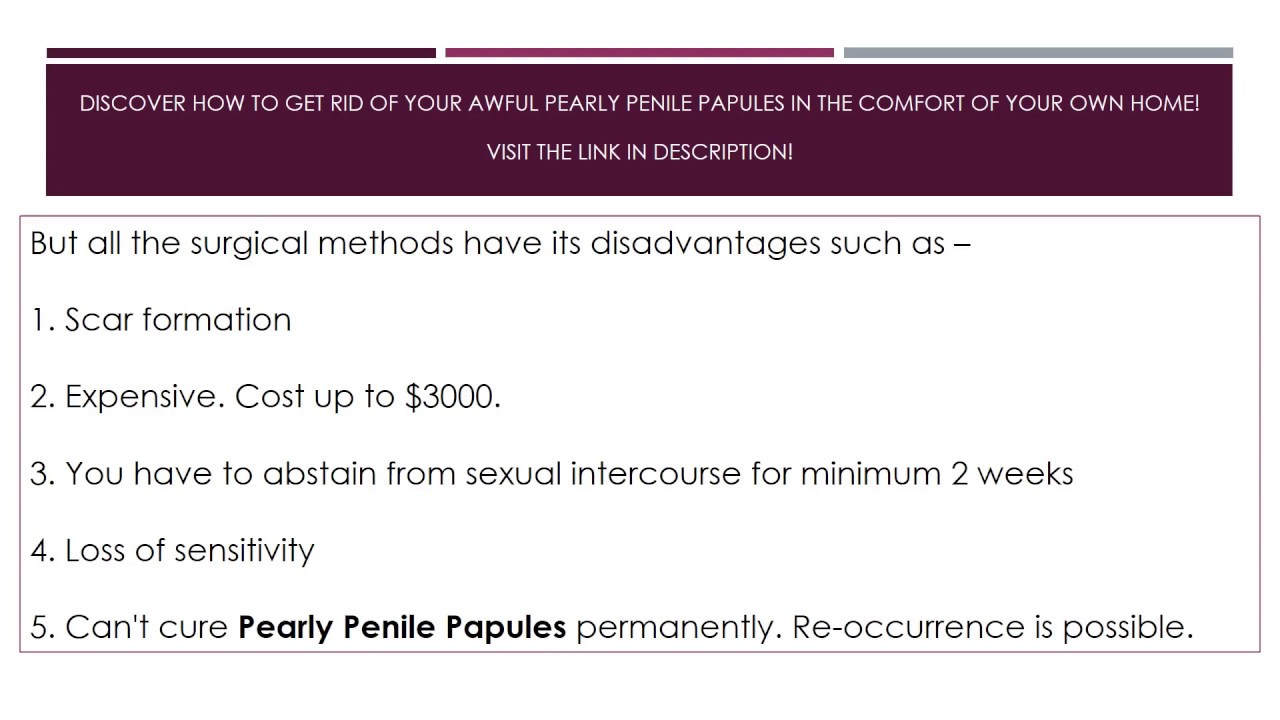 DISCOVER HOW TO GET RID OF YOUR AWFUL PEARLY PENILE PAPULES IN THE COMFORT OF YOUR OWN HOME!

VISIT THE LINK IN DESCRIPTION!

But all the surgical methods have its disadvantages such as –

1. Scar formation

2. Expensive. Cost up to $3000.

3. You have to abstain from sexual intercourse for minimum 2 weeks

4. Loss of sensitivity

5. Can't cure Pearly Penile Papules permanently. Re-occurrence is possible.